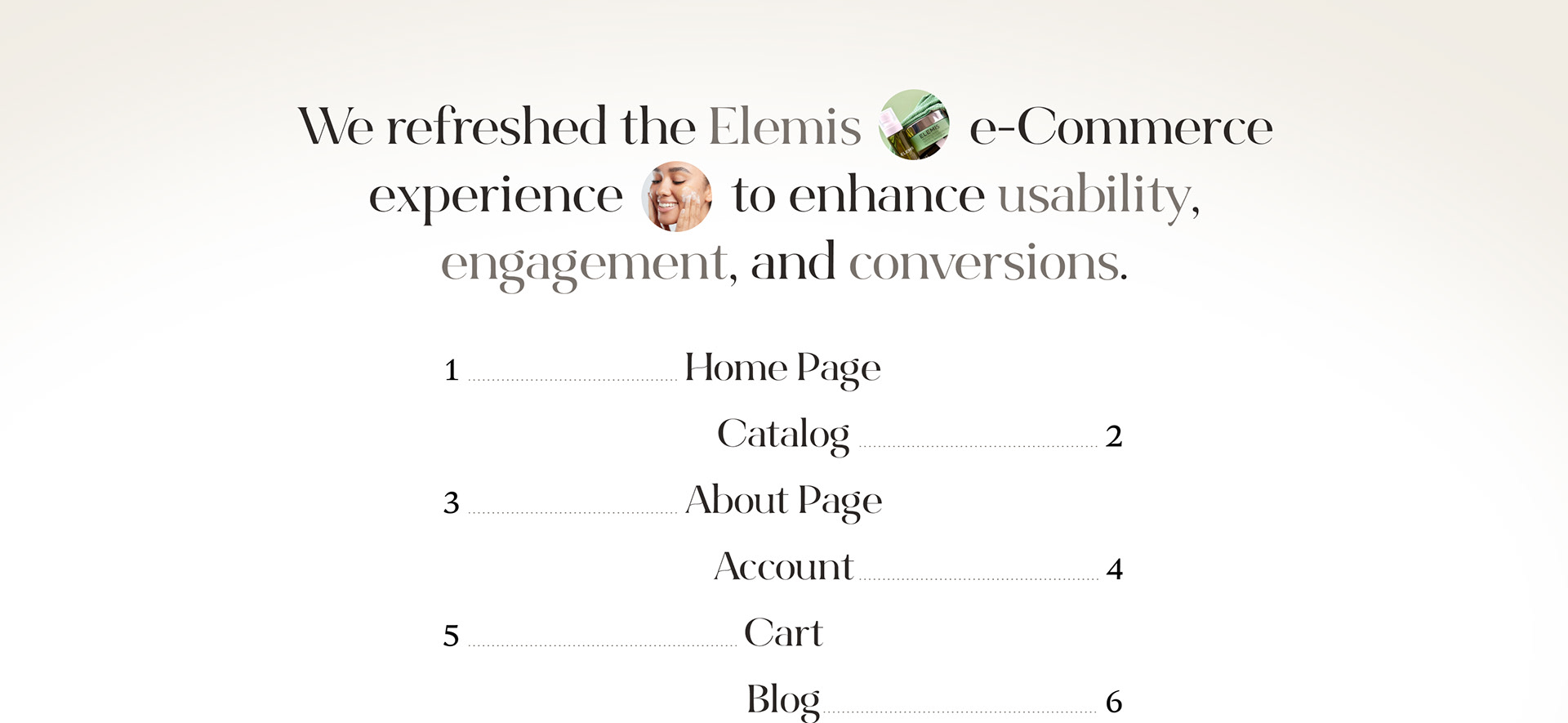 We refreshed the Elemis e-Commerce experience to enhance usability, engagement, and conversions.

1 Home Page

Catalog 2

3 About Page

Account 4

5 Cart

Blog 6